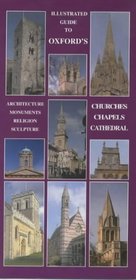 ILLUSTRATED
GUIDE
TO
OXFORD'S

ARCHITECTURE
MONUMENTS
RELIGION
SCULPTURE

CHURCHES
CHAPELS
CATHEDRAL